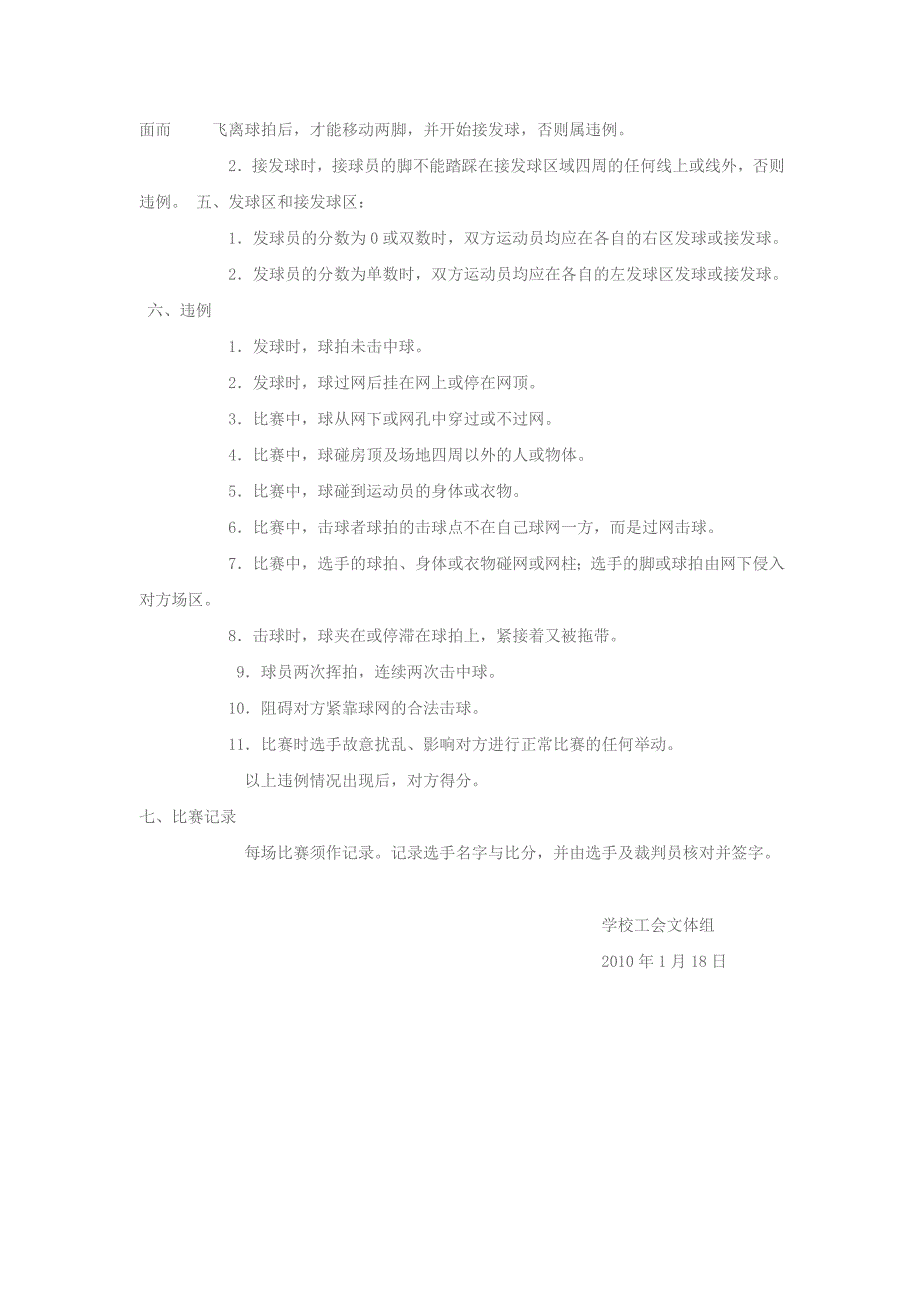 面而　　飞离球拍后，才能移动两脚，并开始接发球，否则属违例。

2．接发球时，接球员的脚不能踏踩在接发球区域四周的任何线上或线外，否则违例。　五、发球区和接发球区：

1．发球员的分数为 0 或双数时，双方运动员均应在各自的右区发球或接发球。

2．发球员的分数为单数时，双方运动员均应在各自的左发球区发球或接发球。

六、违例

1．发球时，球拍未击中球。

2．发球时，球过网后挂在网上或停在网顶。

3．比赛中，球从网下或网孔中穿过或不过网。

4．比赛中，球碰房顶及场地四周以外的人或物体。

5．比赛中，球碰到运动员的身体或衣物。

6．比赛中，击球者球拍的击球点不在自己球网一方，而是过网击球。

7．比赛中，选手的球拍、身体或衣物碰网或网柱；选手的脚或球拍由网下侵入对方场区。

8．击球时，球夹在或停滞在球拍上，紧接着又被拖带。

9．球员两次挥拍，连续两次击中球。

10．阻碍对方紧靠球网的合法击球。

11．比赛时选手故意扰乱、影响对方进行正常比赛的任何举动。

以上违例情况出现后，对方得分。

七、比赛记录

每场比赛须作记录。记录选手名字与比分，并由选手及裁判员核对并签字。

学校工会文体组

2010 年 1 月 18 日